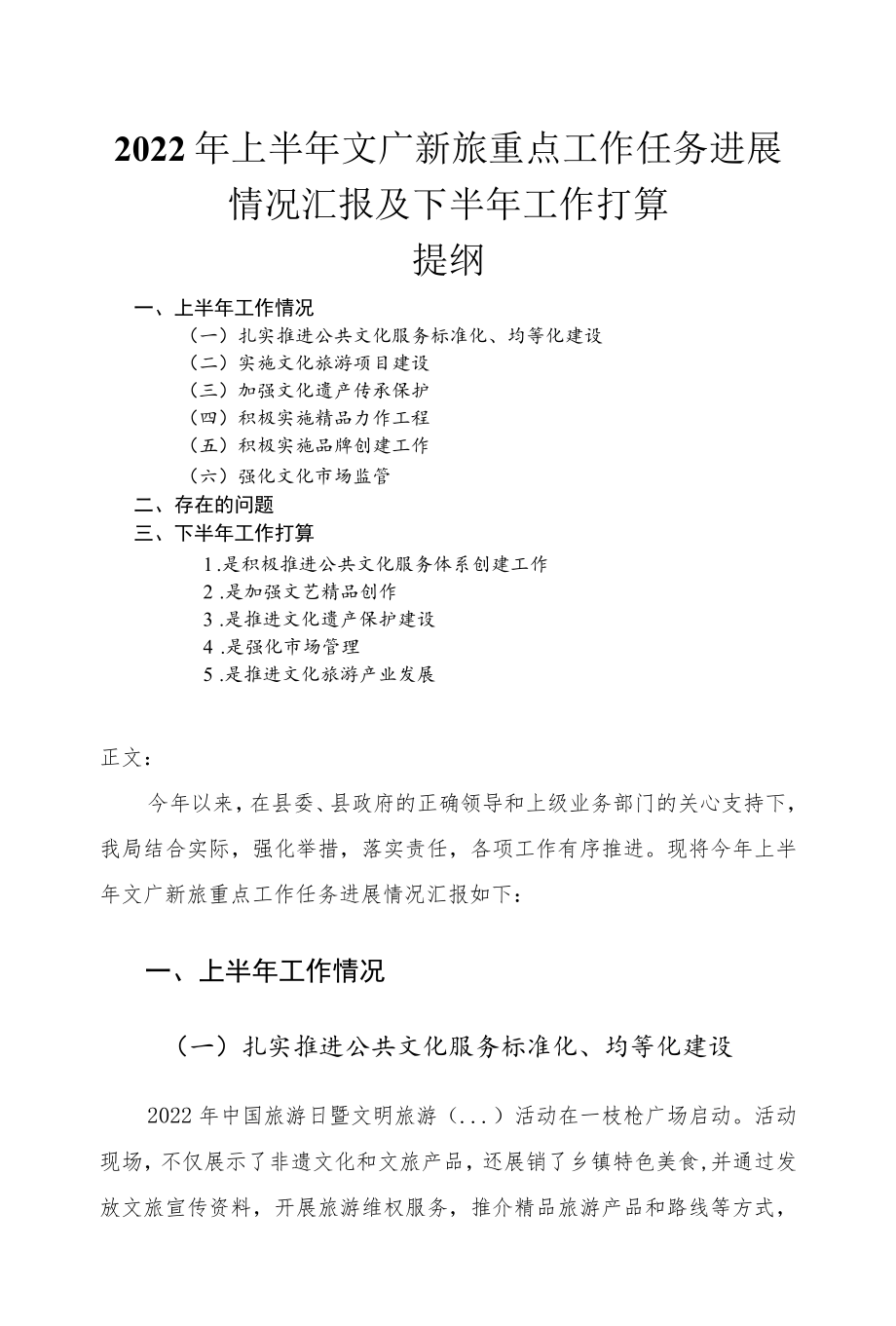 2022年上半年文广新旅重点工作任务进展情况汇报及下半年工作打算

提纲

一、上半年工作情况

（一）扎实推进公共文化服务标准化、均等化建设

（二）实施文化旅游项目建设

（三）加强文化遗产传承保护

（四）积极实施精品力作工程

（五）积极实施品牌创建工作

（六）强化文化市场监管

二、存在的问题

三、下半年工作打算

1.是积极推进公共文化服务体系创建工作

2.是加强文艺精品创作

3.是推进文化遗产保护建设

4.是强化市场管理

5.是推进文化旅游产业发展

正文：

今年以来，在县委、县政府的正确领导和上级业务部门的关心支持下，我局结合实际，强化举措，落实责任，各项工作有序推进。现将今年上半年文广新旅重点工作任务进展情况汇报如下：

一、上半年工作情况

（一）扎实推进公共文化服务标准化、均等化建设

2022年中国旅游日暨文明旅游（...）活动在一枝枪广场启动。活动现场，不仅展示了非遗文化和文旅产品，还展销了乡镇特色美食,并通过发放文旅宣传资料，开展旅游维权服务，推介精品旅游产品和路线等方式，